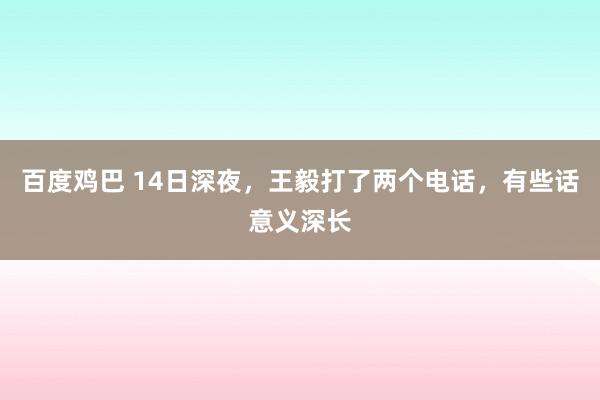 百度鸡巴 14日深夜，王毅打了两个电话，有些话意义深长